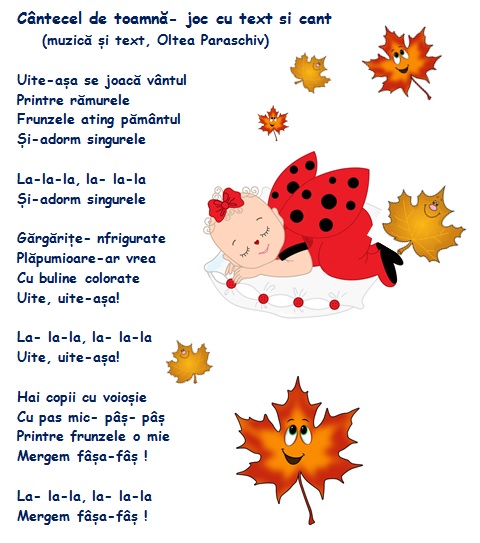 Cântecel de toamnă- joc cu text si cant
(muzică și text, Oltea Paraschiv)

Uite-așa se joacă vântul
Printre rămurele
Frunzele ating pământul
Și-adorm singurele

La-la-la, la- la-la
Și-adorm singurele

Gărgărițe- nfrigurate
Plăpumioare-ar vrea
Cu buline colorate
Uite, uite-așa!

La- la-la, la- la-la
Uite, uite-așa!

Hai copii cu voioșie
Cu pas mic- pâș- pâș
Printre frunzele o mie
Mergem fâșa-fâș !

La- la-la, la- la-la
Mergem fâșa-fâș !